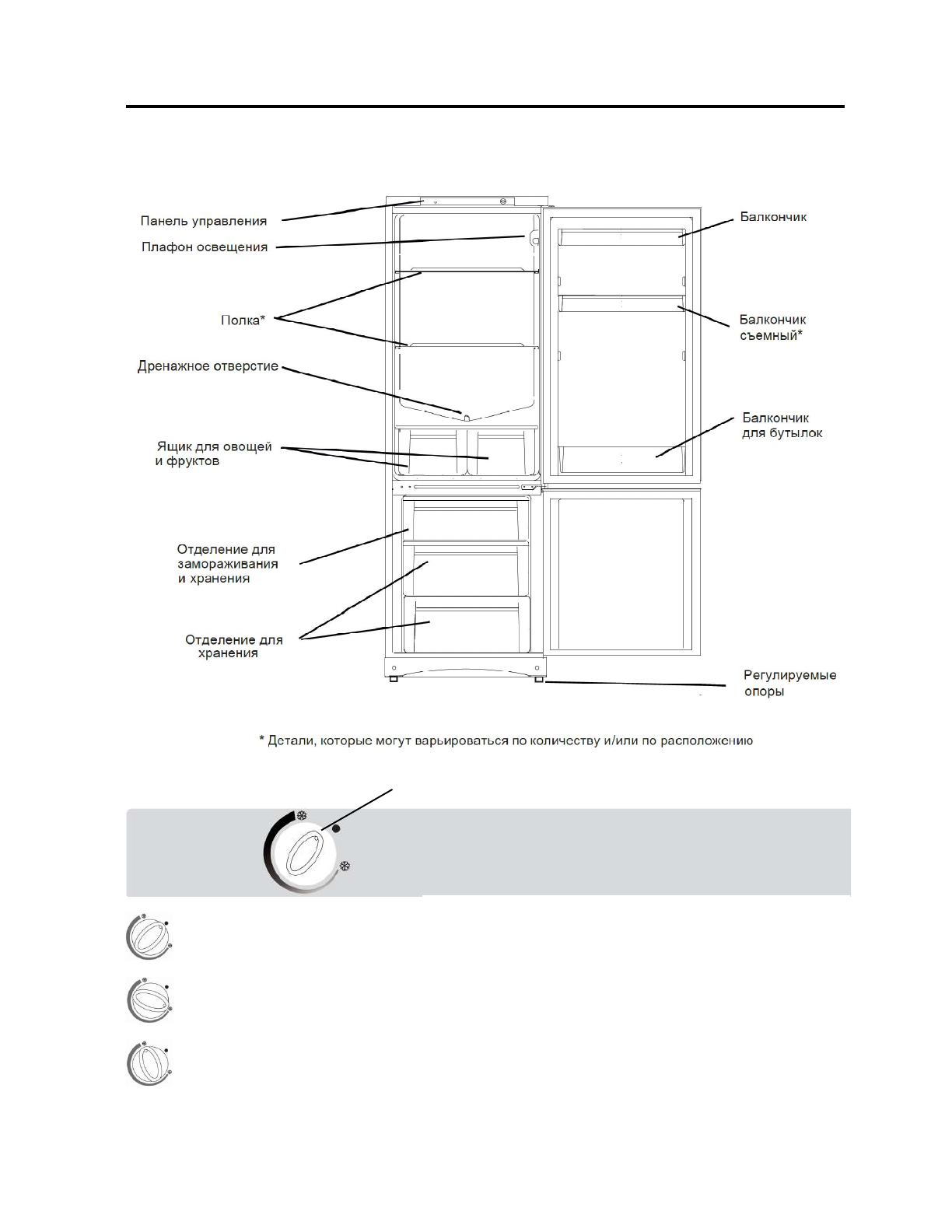 Панель управления

Плафон освещения

Полка*

Дренажное отверстие

Ящик для овощей и фруктов

Отделение для замораживания и хранения

Отделение для хранения

Балкончик

Балкончик съемный*

Балкончик для бутылок

Регулируемые опоры

* Детали, которые могут варьироваться по количеству и/или по расположению